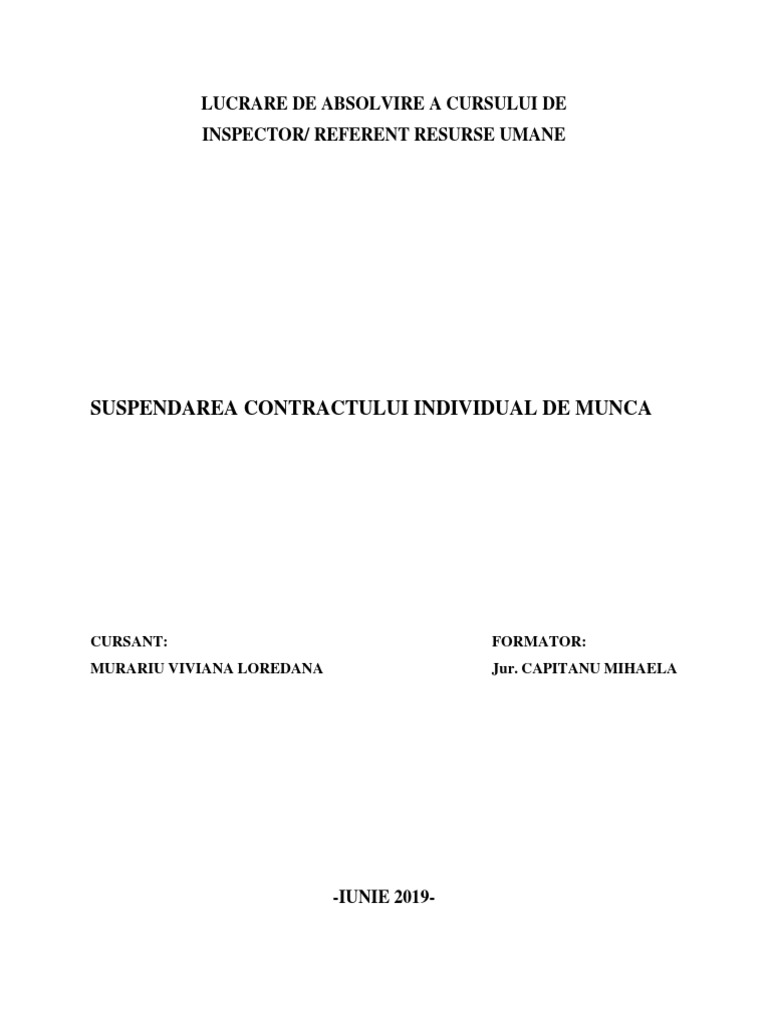 LUCRARE DE ABSOLVIRE A CURSULUI DE
INSPECTOR/ REFERENT RESURSE UMANE

SUSPENDAREA CONTRACTULUI INDIVIDUAL DE MUNCA

CURSANT:
MURARIU VIVIANA LOREDANA

FORMATOR:
Jur. CAPITANU MIHAELA

-IUNIE 2019-